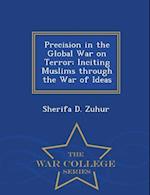 Precision in the Global War on Terror: Inciting Muslims through the War of Ideas

Sherifa D. Zuhur

THE
WAR COLLEGE
SERIES